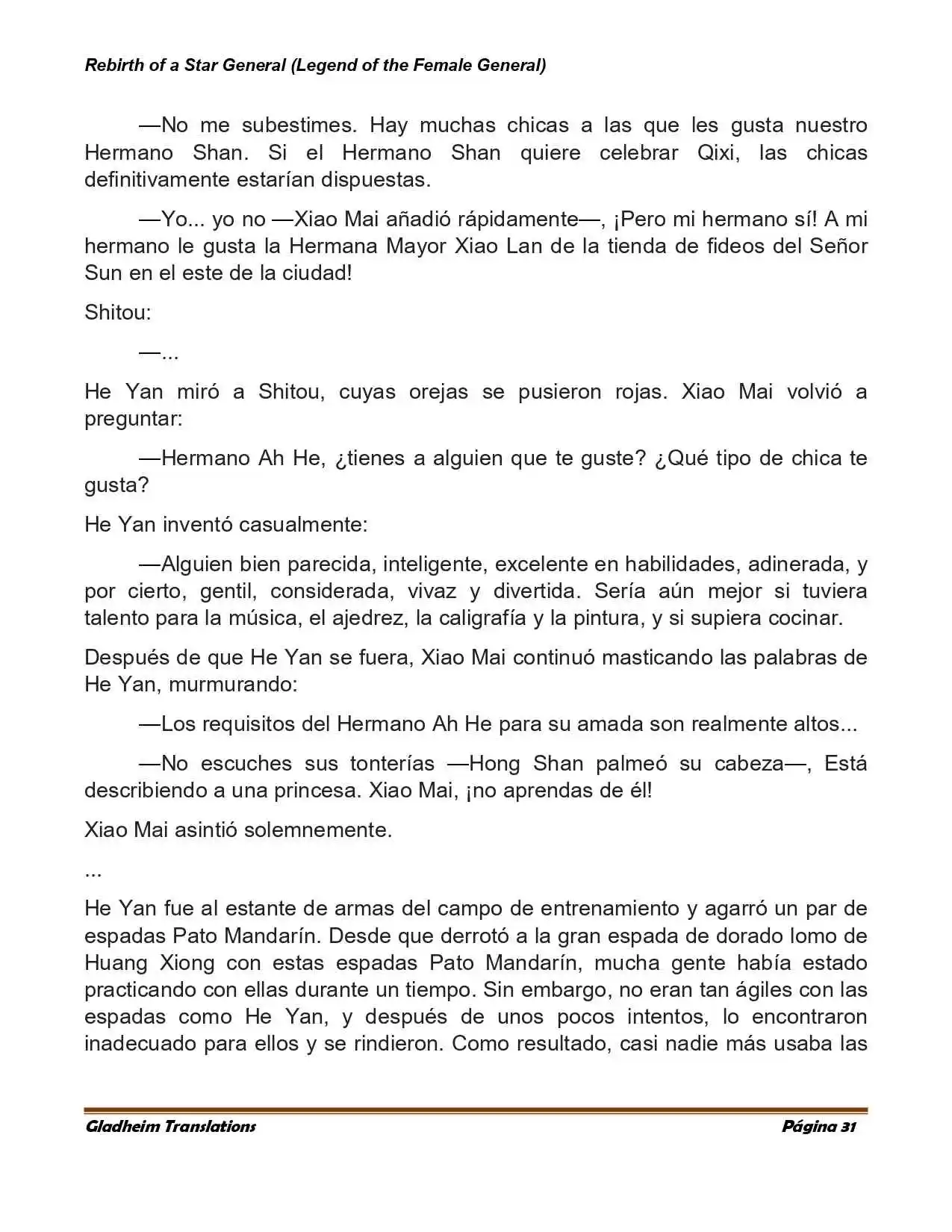 Rebirth of a Star General (Legend of the Female General)

—No me subestimes. Hay muchas chicas a las que les gusta nuestro Hermano Shan. Si el Hermano Shan quiere celebrar Qixi, las chicas definitivamente estarían dispuestas.

—Yo... yo no —Xiao Mai añadió rápidamente—, ¡Pero mi hermano sí! A mi hermano le gusta la Hermana Mayor Xiao Lan de la tienda de fideos del Señor Sun en el este de la ciudad!

Shitou:

—...

He Yan miró a Shitou, cuyas orejas se pusieron rojas. Xiao Mai volvió a preguntar:

—Hermano Ah He, ¿tienes a alguien que te guste? ¿Qué tipo de chica te gusta?

He Yan inventó casualmente:

—Alguien bien parecida, inteligente, excelente en habilidades, adinerada, y por cierto, gentil, considerada, vivaz y divertida. Sería aún mejor si tuviera talento para la música, el ajedrez, la caligrafía y la pintura, y si supiera cocinar.

Después de que He Yan se fuera, Xiao Mai continuó masticando las palabras de He Yan, murmurando:

—Los requisitos del Hermano Ah He para su amada son realmente altos...

—No escuches sus tonterías —Hong Shan palmeó su cabeza—, Está describiendo a una princesa. Xiao Mai, ¡no aprendas de él!

Xiao Mai asintió solemnemente.

...

He Yan fue al estante de armas del campo de entrenamiento y agarró un par de espadas Pato Mandarín. Desde que derrotó a la gran espada de dorado lomo de Huang Xiong con estas espadas Pato Mandarín, mucha gente había estado practicando con ellas durante un tiempo. Sin embargo, no eran tan ágiles con las espadas como He Yan, y después de unos pocos intentos, lo encontraron inadecuado para ellos y se rindieron. Como resultado, casi nadie más usaba las

Gladheim Translations

Página 31